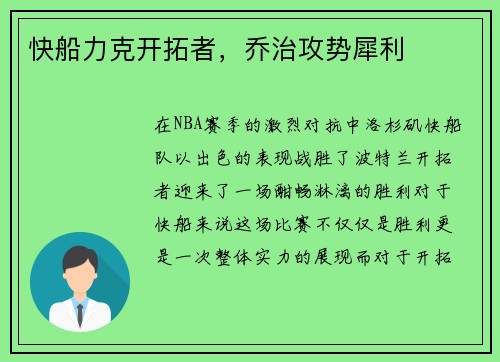 快船力克开拓者，乔治攻势犀利

在NBA赛季的激烈对抗中洛杉矶快船队以出色的表现战胜了波特兰开拓者迎来了一场酣畅淋漓的胜利对于快船来说这场比赛不仅仅是胜利更是一次整体实力的展现而对于开拓